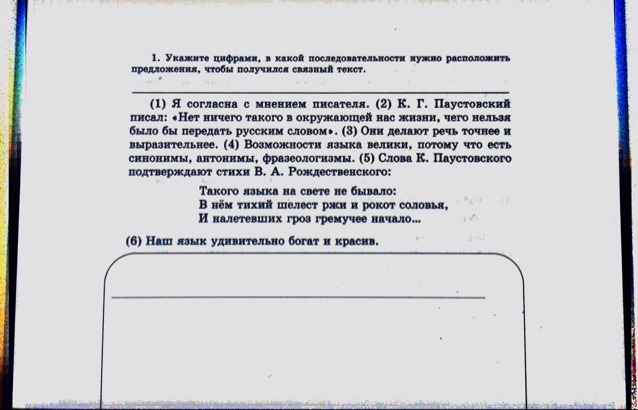 1. Укажите цифрами, в какой последовательности нужно расположить предложения, чтобы получился связный текст.

(1) Я согласна с мнением писателя. (2) К. Г. Паустовский писал: «Нет ничего такого в окружающей нас жизни, чего нельзя было бы передать русским словом». (3) Они делают речь точнее и выразительнее. (4) Возможности языка велики, потому что есть синонимы, антонимы, фразеологизмы. (5) Слова К. Паустовского подтверждают стихи В. А. Рождественского:

Такого языка на свете не бывало:
В нём тихий шелест ржи и рокот соловья,
И налетевших гроз гремучее начало...

(6) Наш язык удивительно богат и красив.